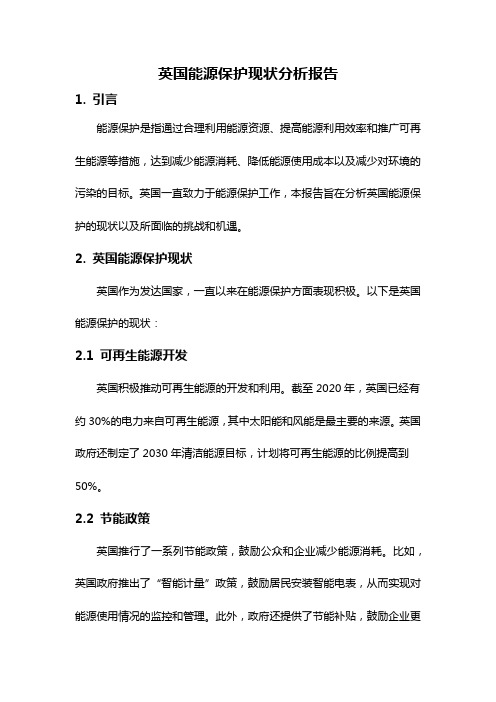 英国能源保护现状分析报告

1. 引言

能源保护是指通过合理利用能源资源、提高能源利用效率和推广可再生能源等措施，达到减少能源消耗、降低能源使用成本以及减少对环境的污染的目标。英国一直致力于能源保护工作，本报告旨在分析英国能源保护的现状以及所面临的挑战和机遇。

2. 英国能源保护现状

英国作为发达国家，一直以来在能源保护方面表现积极。以下是英国能源保护的现状：

2.1 可再生能源开发

英国积极推动可再生能源的开发和利用。截至 2020 年，英国已经有约 30%的电力来自可再生能源，其中太阳能和风能是最主要的来源。英国政府还制定了 2030 年清洁能源目标，计划将可再生能源的比例提高到 50%。

2.2 节能政策

英国推行了一系列节能政策，鼓励公众和企业减少能源消耗。比如，英国政府推出了“智能计量”政策，鼓励居民安装智能电表，从而实现对能源使用情况的监控和管理。此外，政府还提供了节能补贴，鼓励企业更